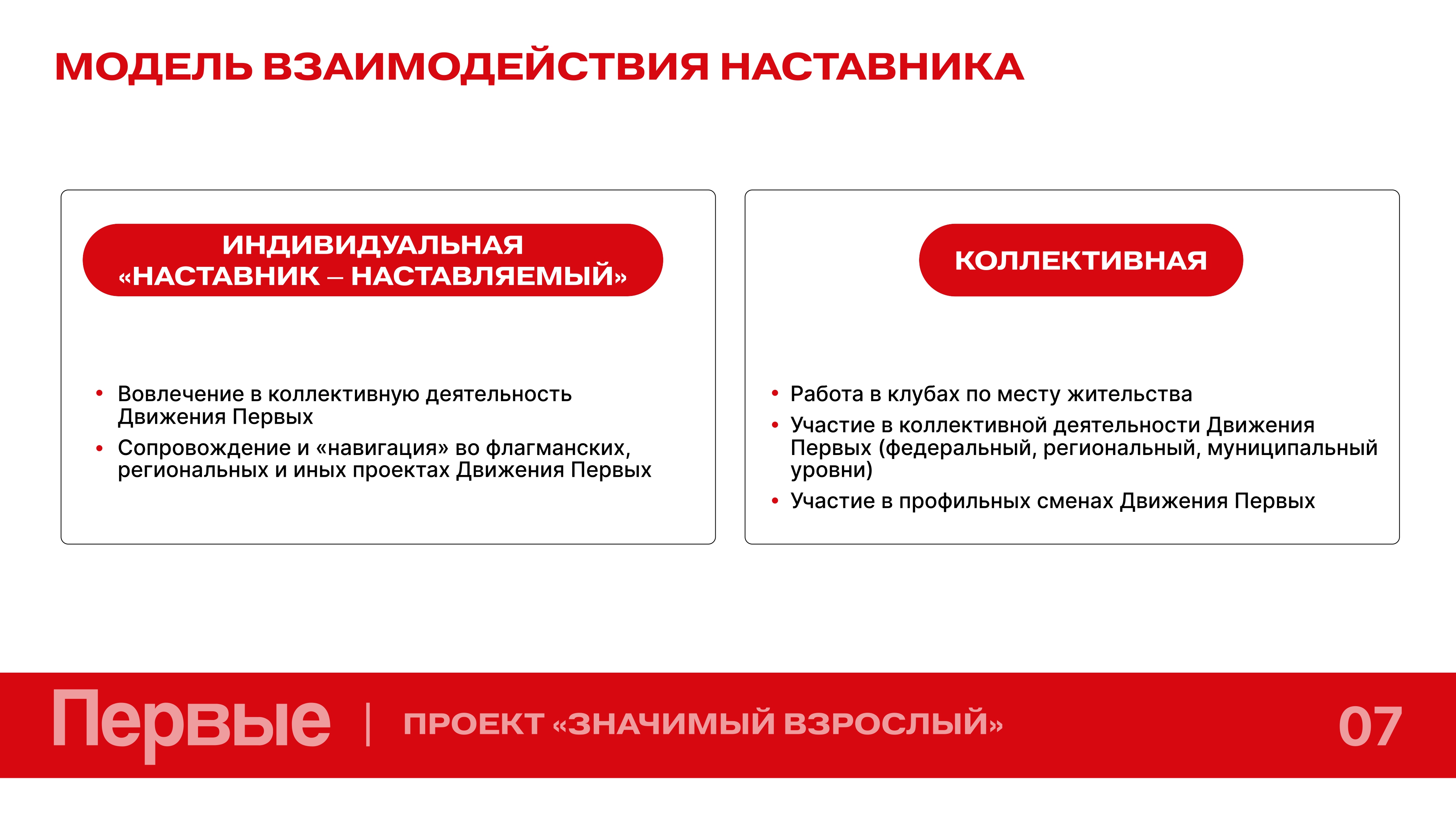 МОДЕЛЬ ВЗАИМОДЕЙСТВИЯ НАСТАВНИКА

ИНДИВИДУАЛЬНАЯ
«НАСТАВНИК – НАСТАВЛЯЕМЫЙ»

• Вовлечение в коллективную деятельность Движения Первых
• Сопровождение и «навигация» во флагманских, региональных и иных проектах Движения Первых

КОЛЛЕКТИВНАЯ

• Работа в клубах по месту жительства
• Участие в коллективной деятельности Движения Первых (федеральный, региональный, муниципальный уровни)
• Участие в профильных сменах Движения Первых

Первые | ПРОЕКТ «ЗНАЧИМЫЙ ВЗРОСЛЫЙ» 07